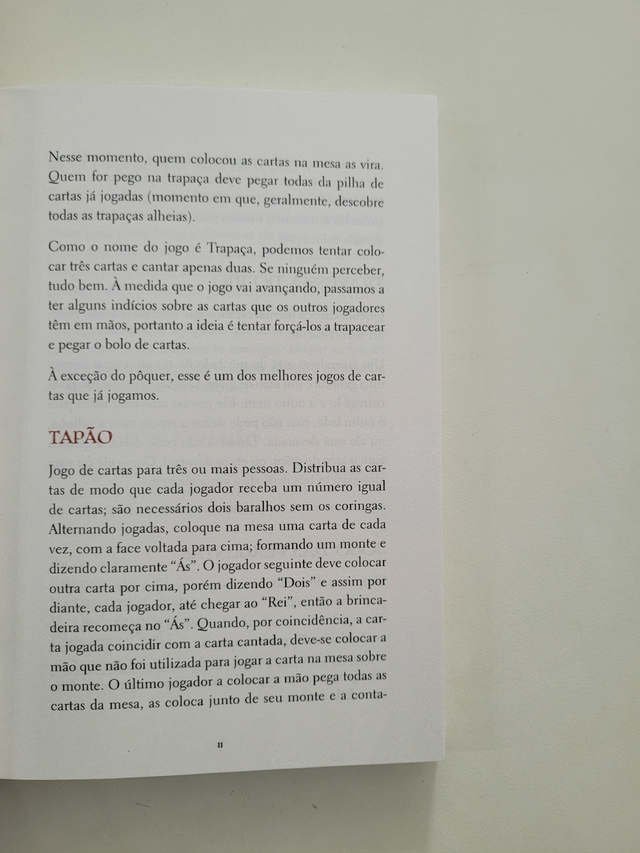 Nesse momento, quem colocou as cartas na mesa as vira. Quem for pego na trapaça deve pegar todas da pilha de cartas já jogadas (momento em que, geralmente, descobre todas as trapaças alheias).

Como o nome do jogo é Trapaça, podemos tentar colocar três cartas e cantar apenas duas. Se ninguém perceber, tudo bem. À medida que o jogo vai avançando, passamos a ter alguns indícios sobre as cartas que os outros jogadores têm em mãos, portanto a ideia é tentar forçá-los a trapacear e pegar o bolo de cartas.

À exceção do pôquer, esse é um dos melhores jogos de cartas que já jogamos.

TAPÃO

Jogo de cartas para três ou mais pessoas. Distribua as cartas de modo que cada jogador receba um número igual de cartas; são necessários dois baralhos sem os coringas. Alternando jogadas, coloque na mesa uma carta de cada vez, com a face voltada para cima; formando um monte e dizendo claramente "Ás". O jogador seguinte deve colocar outra carta por cima, porém dizendo "Dois" e assim por diante, cada jogador, até chegar ao "Rei", então a brincadeira recomeça no "Ás". Quando, por coincidência, a carta jogada coincidir com a carta cantada, deve-se colocar a mão que não foi utilizada para jogar a carta na mesa sobre o monte. O último jogador a colocar a mão pega todas as cartas da mesa, as coloca junto de seu monte e a conta-

11